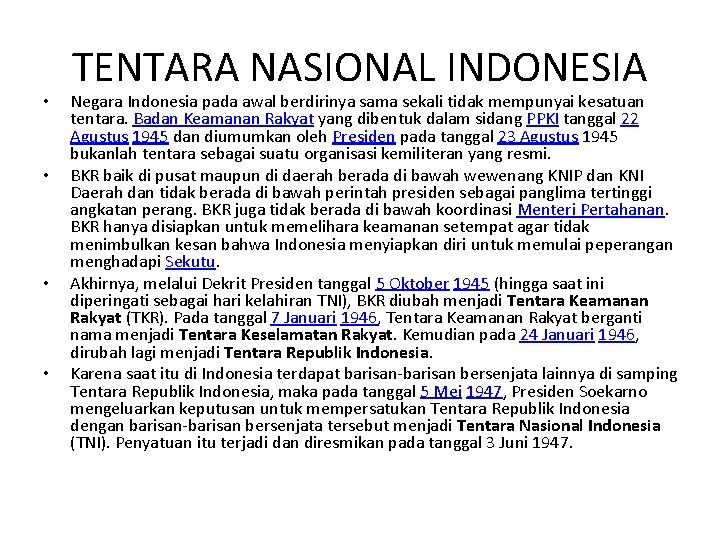 TENTARA NASIONAL INDONESIA

• Negara Indonesia pada awal berdirinya sama sekali tidak mempunyai kesatuan tentara. Badan Keamanan Rakyat yang dibentuk dalam sidang PPKI tanggal 22 Agustus 1945 dan diumumkan oleh Presiden pada tanggal 23 Agustus 1945 bukanlah tentara sebagai suatu organisasi kemiliteran yang resmi.

• BKR baik di pusat maupun di daerah berada di bawah wewenang KNIP dan KNI Daerah dan tidak berada di bawah perintah presiden sebagai panglima tertinggi angkatan perang. BKR juga tidak berada di bawah koordinasi Menteri Pertahanan. BKR hanya disiapkan untuk memelihara keamanan setempat agar tidak menimbulkan kesan bahwa Indonesia menyiapkan diri untuk memulai peperangan menghadapi Sekutu.

• Akhirnya, melalui Dekrit Presiden tanggal 5 Oktober 1945 (hingga saat ini diperingati sebagai hari kelahiran TNI), BKR diubah menjadi Tentara Keamanan Rakyat (TKR). Pada tanggal 7 Januari 1946, Tentara Keamanan Rakyat berganti nama menjadi Tentara Keselamatan Rakyat. Kemudian pada 24 Januari 1946, dirubah lagi menjadi Tentara Republik Indonesia.

• Karena saat itu di Indonesia terdapat barisan-barisan bersenjata lainnya di samping Tentara Republik Indonesia, maka pada tanggal 5 Mei 1947, Presiden Soekarno mengeluarkan keputusan untuk mempersatukan Tentara Republik Indonesia dengan barisan-barisan bersenjata tersebut menjadi Tentara Nasional Indonesia (TNI). Penyatuan itu terjadi dan diresmikan pada tanggal 3 Juni 1947.